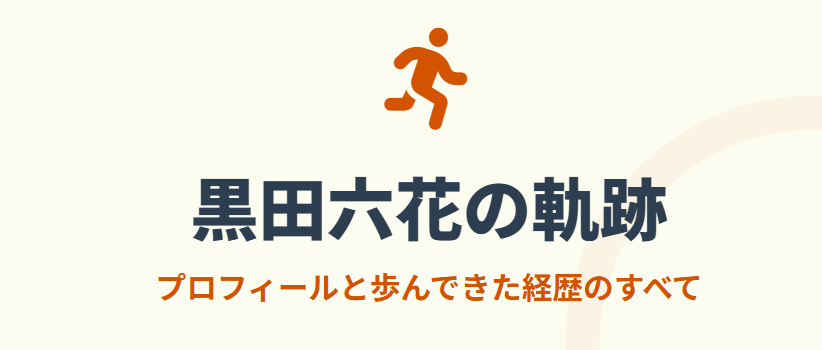 黒田六花の軌跡

プロフィールと歩んできた経歴のすべて